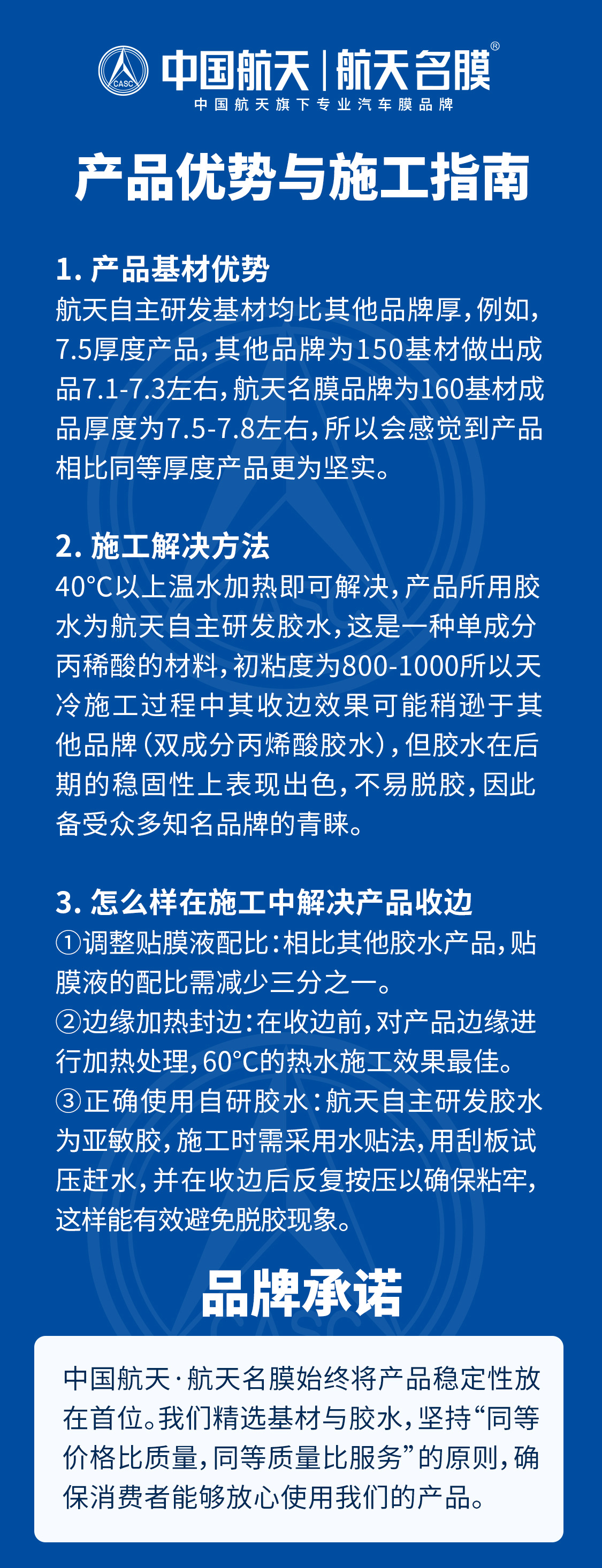 CASC 中国航天 | 航天名膜®
中国航天旗下专业汽车膜品牌

产品优势与施工指南

1. 产品基材优势
航天自主研发基材均比其他品牌厚，例如，7.5厚度产品，其他品牌为150基材做出成品7.1-7.3左右，航天名膜品牌为160基材成品厚度为7.5-7.8左右，所以会感觉到产品相比同等厚度产品更为坚实。

2. 施工解决方法
40°C以上温水加热即可解决，产品所用胶水为航天自主研发胶水，这是一种单成分丙稀酸的材料，初粘度为800-1000所以天冷施工过程中其收边效果可能稍逊于其他品牌（双成分丙烯酸胶水），但胶水在后期的稳固性上表现出色，不易脱胶，因此备受众多知名品牌的青睐。

3. 怎么样在施工中解决产品收边
①调整贴膜液配比：相比其他胶水产品，贴膜液的配比需减少三分之一。
②边缘加热封边：在收边前，对产品边缘进行加热处理，60°C的热水施工效果最佳。
③正确使用自研胶水：航天自主研发胶水为亚敏胶，施工时需采用水贴法，用刮板试压赶水，并在收边后反复按压以确保粘牢，这样能有效避免脱胶现象。

品牌承诺

中国航天·航天名膜始终将产品稳定性放在首位。我们精选基材与胶水，坚持“同等价格比质量，同等质量比服务”的原则，确保消费者能够放心使用我们的产品。